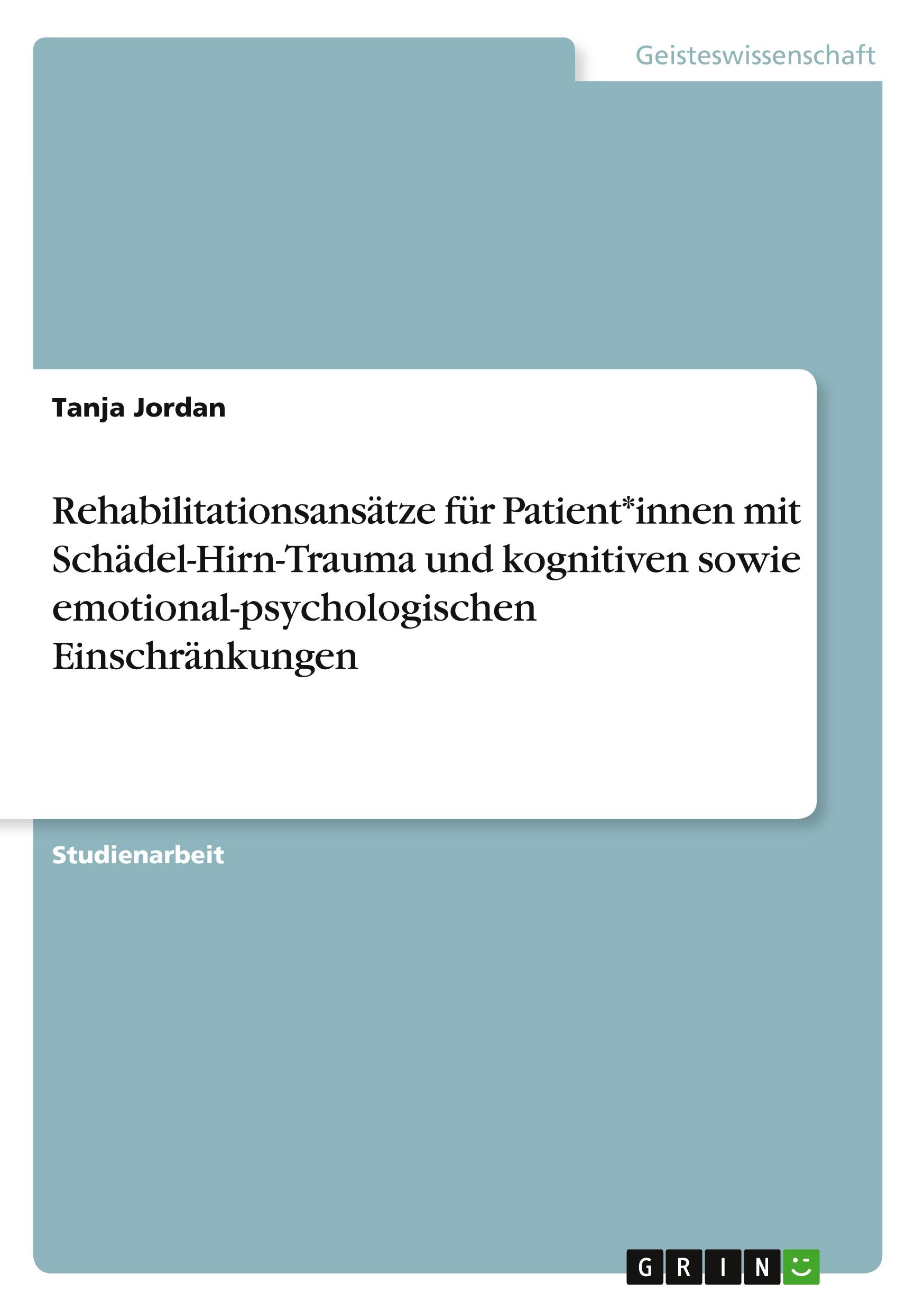 Geisteswissenschaft

Tanja Jordan

Rehabilitationsansätze für Patient*innen mit Schädel-Hirn-Trauma und kognitiven sowie emotional-psychologischen Einschränkungen

Studienarbeit

GRIN